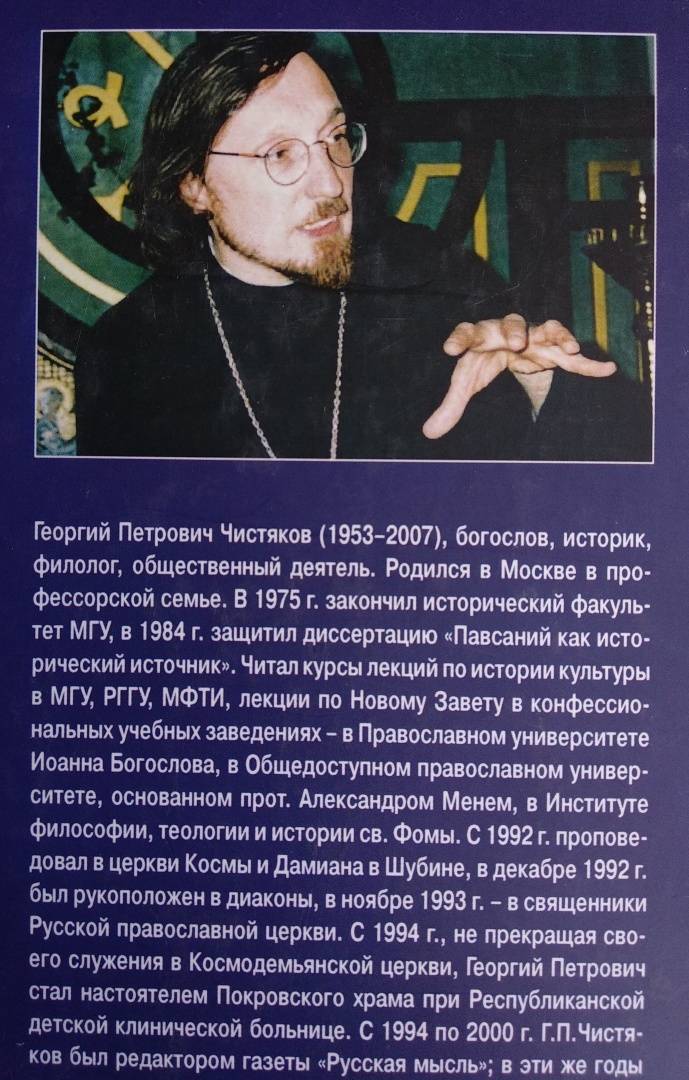 Георгий Петрович Чистяков (1953–2007), богослов, историк, филолог, общественный деятель. Родился в Москве в профессорской семье. В 1975 г. закончил исторический факультет МГУ, в 1984 г. защитил диссертацию «Павсаний как исторический источник». Читал курсы лекций по истории культуры в МГУ, РГГУ, МФТИ, лекции по Новому Завету в конфессиональных учебных заведениях – в Православном университете Иоанна Богослова, в Общедоступном православном университете, основанном прот. Александром Менем, в Институте философии, теологии и истории св. Фомы. С 1992 г. проповедовал в церкви Космы и Дамиана в Шубине, в декабре 1992 г. был рукоположен в диаконы, в ноябре 1993 г. – в священники Русской православной церкви. С 1994 г., не прекращая своего служения в Космодемьянской церкви, Георгий Петрович стал настоятелем Покровского храма при Республиканской детской клинической больнице. С 1994 по 2000 г. Г.П.Чистяков был редактором газеты «Русская мысль»; в эти же годы